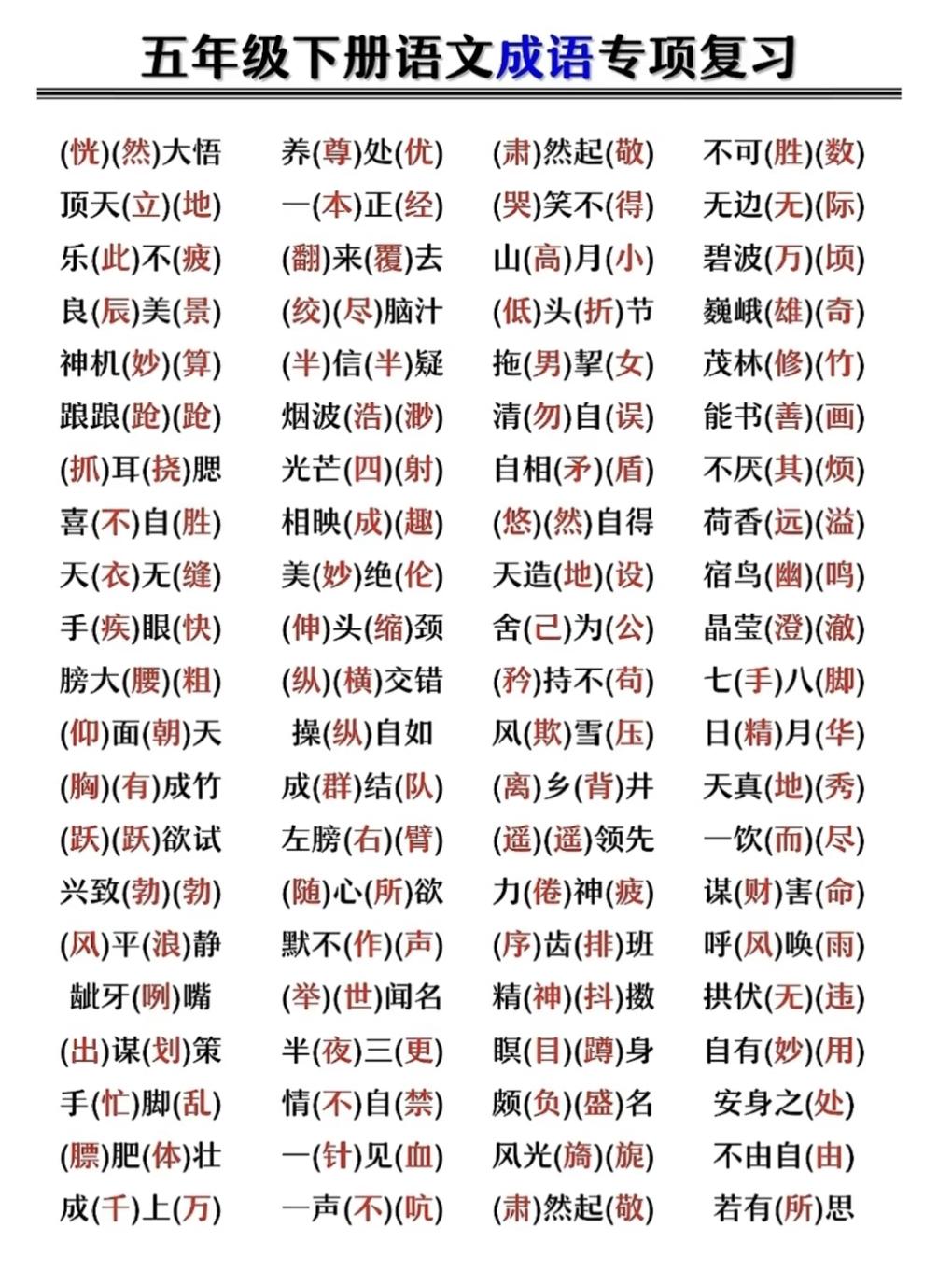 五年级下册语文成语专项复习

(恍)(然)大悟
顶天(立)(地)
乐(此)不(疲)
良(辰)美(景)
神机(妙)(算)
踉踉(跄)(跄)
(抓)耳(挠)腮
喜(不)自(胜)
天(衣)无(缝)
手(疾)眼(快)
膀大(腰)(粗)
(仰)面(朝)天
(胸)(有)成竹
(跃)(跃)欲试
兴致(勃)(勃)
(风)平(浪)静
龇牙(咧)嘴
(出)谋(划)策
手(忙)脚(乱)
(膘)肥(体)壮
成(千)上(万)

养(尊)处(优)
一(本)正(经)
(翻)来(覆)去
(绞)(尽)脑汁
(半)信(半)疑
烟波(浩)(渺)
光芒(四)(射)
相映(成)(趣)
美(妙)绝(伦)
(伸)头(缩)颈
(纵)(横)交错
操(纵)自如
成(群)结(队)
左膀(右)(臂)
(随)心(所)欲
默不(作)(声)
(举)(世)闻名
半(夜)三(更)
情(不)自(禁)
一(针)见(血)
一声(不)(吭)

(肃)然起(敬)
(哭)笑不(得)
山(高)月(小)
(低)头(折)节
拖(男)挈(女)
清(勿)自(误)
自相(矛)(盾)
(悠)(然)自得
天造(地)(设)
舍(己)为(公)
(矜)持不(苟)
风(欺)雪(压)
(离)乡(背)井
(遥)(遥)领先
力(倦)神(疲)
(序)齿(排)班
精(神)(抖)擞
瞑(目)(蹲)身
颇(负)(盛)名
风光(旖)(旎)
(肃)然起(敬)

不可(胜)(数)
无边(无)(际)
碧波(万)(顷)
巍峨(雄)(奇)
茂林(修)(竹)
能书(善)(画)
不厌(其)(烦)
荷香(远)(溢)
宿鸟(幽)(鸣)
晶莹(澄)(澈)
七(手)八(脚)
日(精)月(华)
天真(地)(秀)
一饮(而)(尽)
谋(财)害(命)
呼(风)唤(雨)
拱伏(无)(违)
自有(妙)(用)
安身之(处)
不由自(由)
若有(所)思